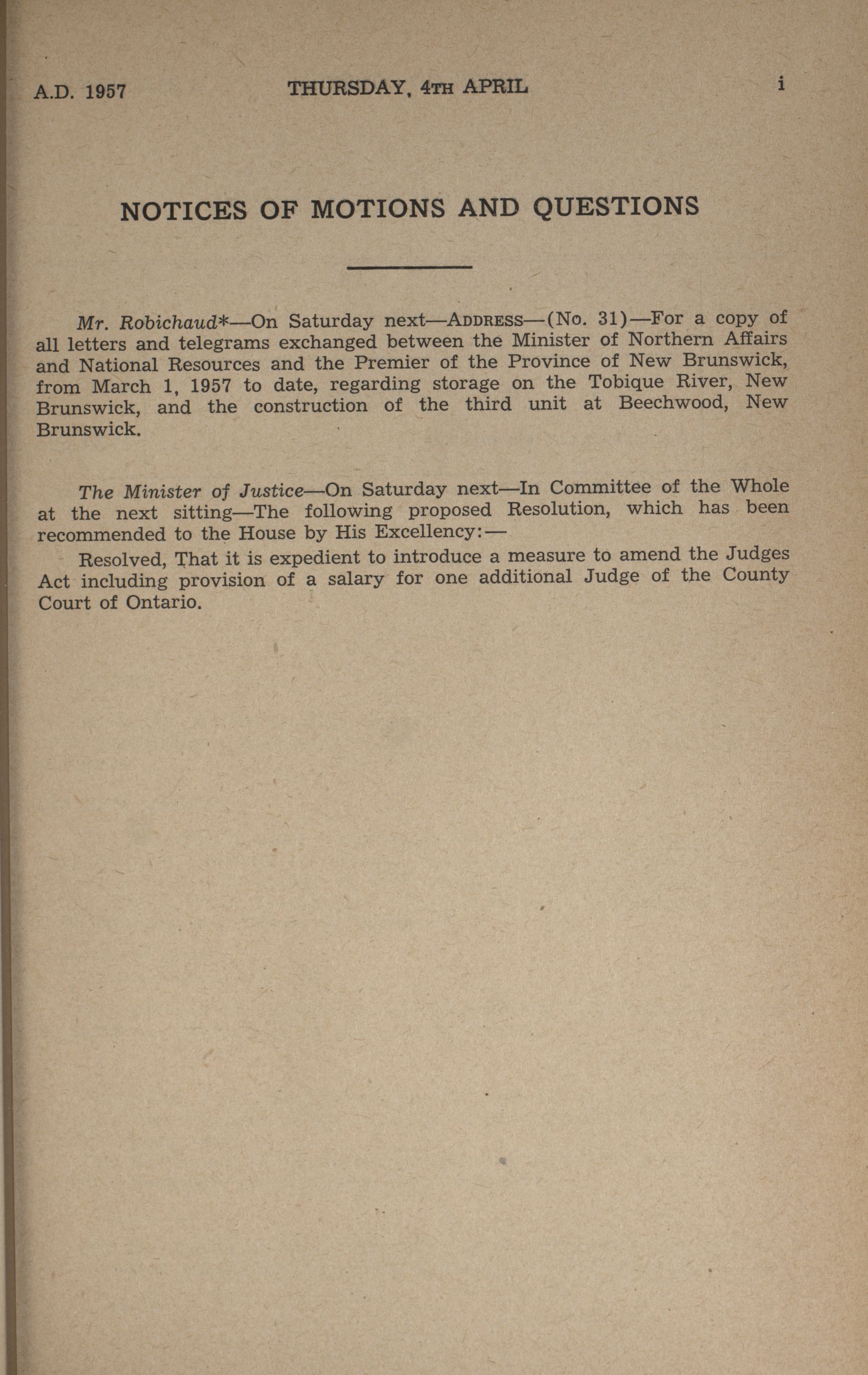 A.D. 1957 THURSDAY, 4TH APRIL i

NOTICES OF MOTIONS AND QUESTIONS

Mr. Robichaud*—On Saturday next—ADDRESS—(No. 31)—For a copy of all letters and telegrams exchanged between the Minister of Northern Affairs and National Resources and the Premier of the Province of New Brunswick, from March 1, 1957 to date, regarding storage on the Tobique River, New Brunswick, and the construction of the third unit at Beechwood, New Brunswick.

The Minister of Justice—On Saturday next—In Committee of the Whole at the next sitting—The following proposed Resolution, which has been recommended to the House by His Excellency:—

Resolved, That it is expedient to introduce a measure to amend the Judges Act including provision of a salary for one additional Judge of the County Court of Ontario.